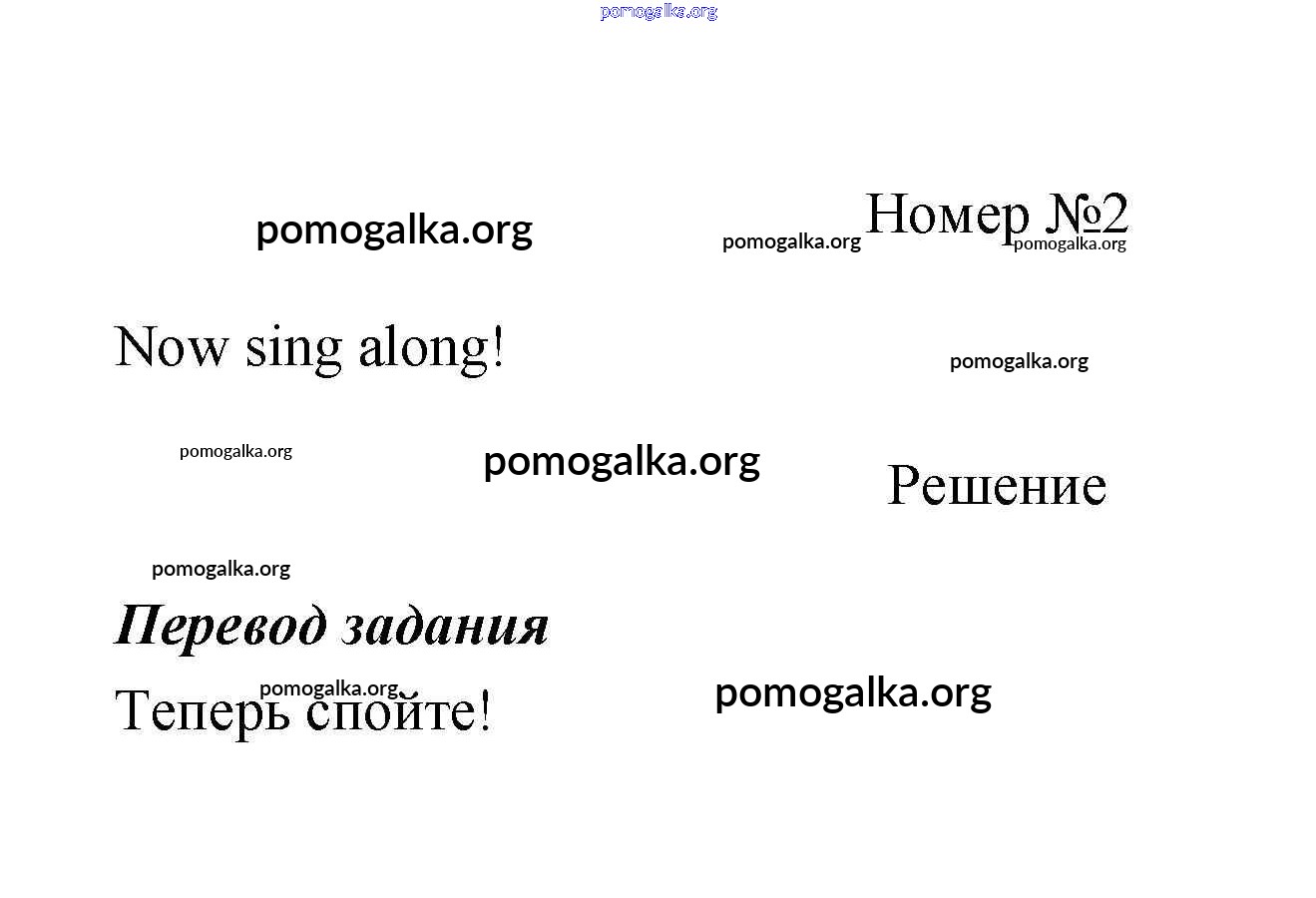 Номер №2

Now sing along!

Решение

Перевод задания

Теперь спойте!

pomogalka.org